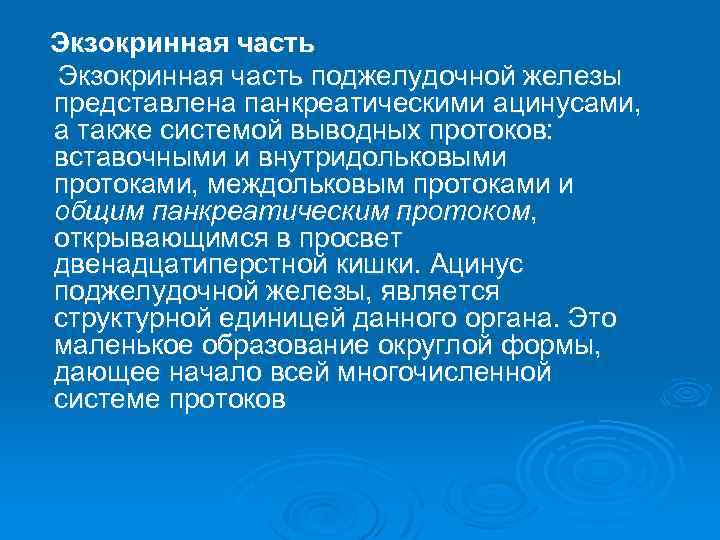 Экзокринная часть

Экзокринная часть поджелудочной железы представлена панкреатическими ацинусами, а также системой выводных протоков: вставочными и внутридольковыми протоками, междольковым протоками и общим панкреатическим протоком, открывающимся в просвет двенадцатиперстной кишки. Ацинус поджелудочной железы, является структурной единицей данного органа. Это маленькое образование округлой формы, дающее начало всей многочисленной системе протоков